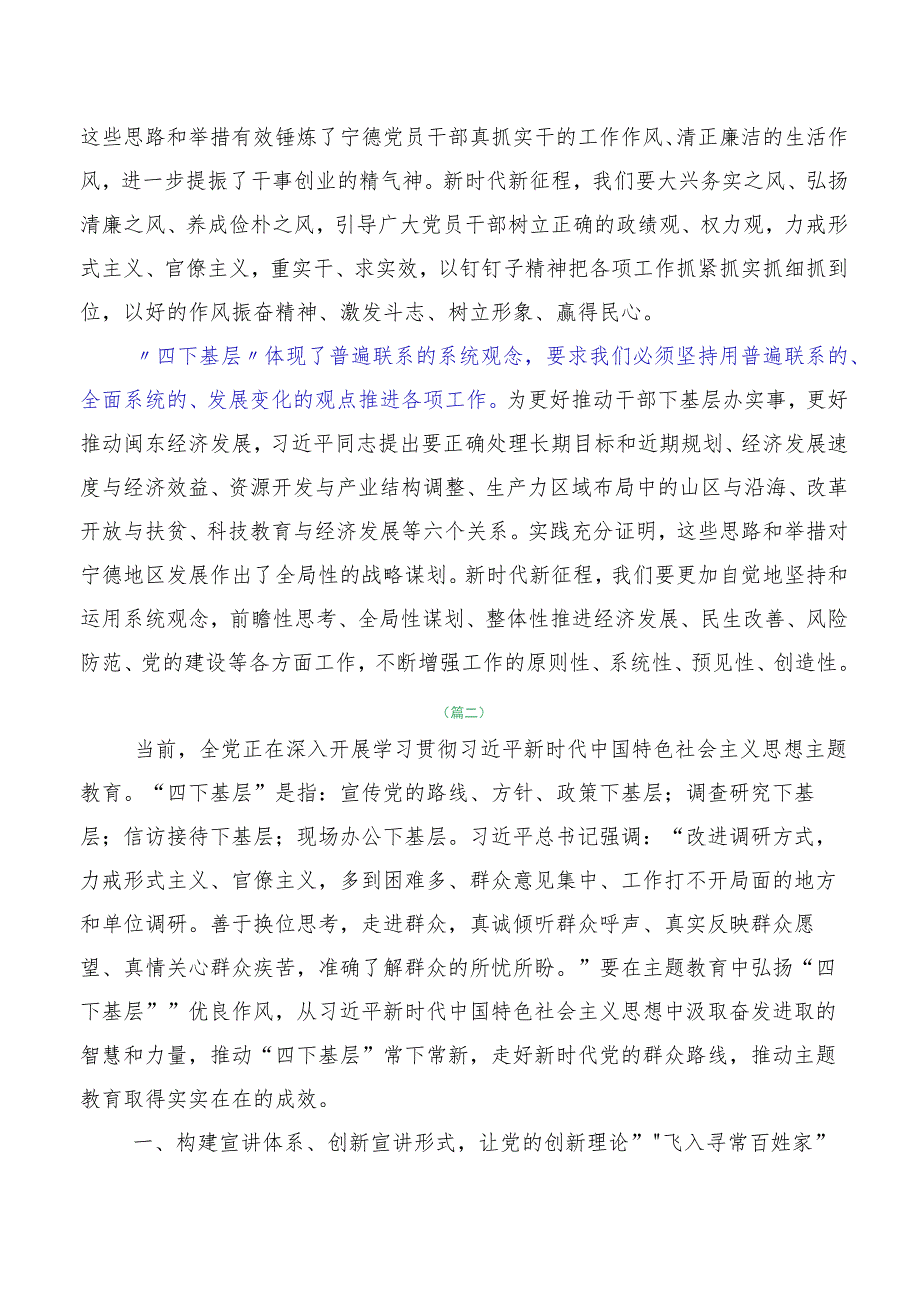 这些思路和举措有效锤炼了宁德党员干部真抓实干的工作作风、清正廉洁的生活作风，进一步提振了干事创业的精气神。新时代新征程，我们要大兴务实之风、弘扬清廉之风、养成俭朴之风，引导广大党员干部树立正确的政绩观、权力观，力戒形式主义、官僚主义，重实干、求实效，以钉钉子精神把各项工作抓紧抓实抓细抓到位，以好的作风振奋精神、激发斗志、树立形象、赢得民心。

〃四下基层〃体现了普遍联系的系统观念，要求我们必须坚持用普遍联系的、全面系统的、发展变化的观点推进各项工作。为更好推动干部下基层办实事，更好推动闽东经济发展，习近平同志提出要正确处理长期目标和近期规划、经济发展速度与经济效益、资源开发与产业结构调整、生产力区域布局中的山区与沿海、改革开放与扶贫、科技教育与经济发展等六个关系。实践充分证明，这些思路和举措对宁德地区发展作出了全局性的战略谋划。新时代新征程，我们要更加自觉地坚持和运用系统观念，前瞻性思考、全局性谋划、整体性推进经济发展、民生改善、风险防范、党的建设等各方面工作，不断增强工作的原则性、系统性、预见性、创造性。

（篇二）

当前，全党正在深入开展学习贯彻习近平新时代中国特色社会主义思想主题教育。“四下基层”是指：宣传党的路线、方针、政策下基层；调查研究下基层；信访接待下基层；现场办公下基层。习近平总书记强调：“改进调研方式，力戒形式主义、官僚主义，多到困难多、群众意见集中、工作打不开局面的地方和单位调研。善于换位思考，走进群众，真诚倾听群众呼声、真实反映群众愿望、真情关心群众疾苦，准确了解群众的所忧所盼。”要在主题教育中弘扬“四下基层””优良作风，从习近平新时代中国特色社会主义思想中汲取奋发进取的智慧和力量，推动“四下基层”常下常新，走好新时代党的群众路线，推动主题教育取得实实在在的成效。

一、构建宣讲体系、创新宣讲形式，让党的创新理论”"飞入寻常百姓家”